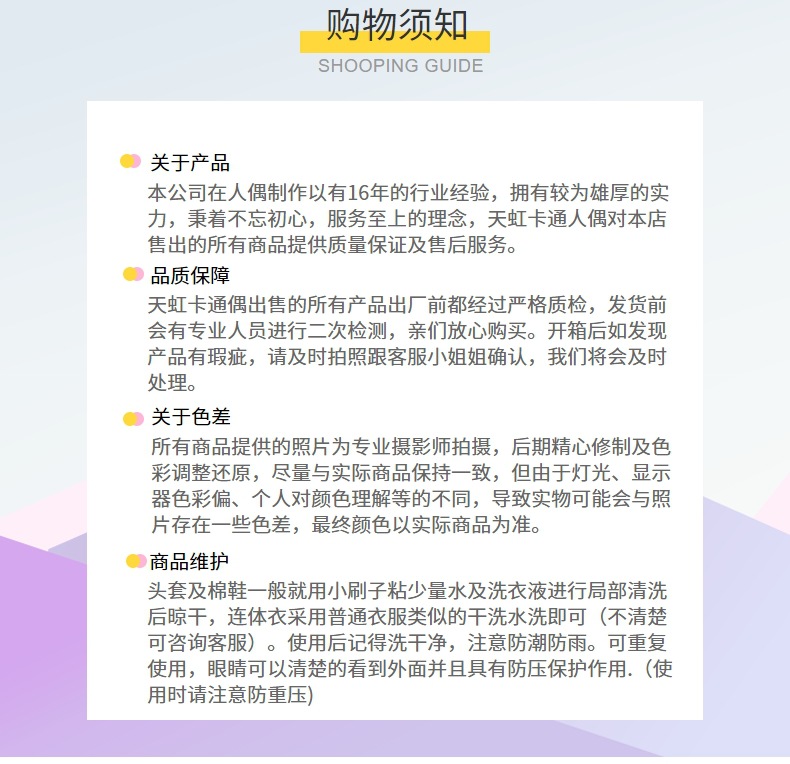 购物须知
SHOOPING GUIDE

关于产品
本公司在人偶制作以有16年的行业经验，拥有较为雄厚的实力，秉着不忘初心，服务至上的理念，天虹卡通人偶对本店售出的所有商品提供质量保证及售后服务。

品质保障
天虹卡通偶出售的所有产品出厂前都经过严格质检，发货前会有专业人员进行二次检测，亲们放心购买。开箱后如发现产品有瑕疵，请及时拍照跟客服小姐姐确认，我们将会及时处理。

关于色差
所有商品提供的照片为专业摄影师拍摄，后期精心修制及色彩调整还原，尽量与实际商品保持一致，但由于灯光、显示器色彩偏、个人对颜色理解等的不同，导致实物可能会与照片存在一些色差，最终颜色以实际商品为准。

商品维护
头套及棉鞋一般就用小刷子粘少量水及洗衣液进行局部清洗后晾干，连体衣采用普通衣服类似的干洗水洗即可（不清楚可咨询客服）。使用后记得洗干净，注意防潮防雨。可重复使用，眼睛可以清楚的看到外面并且具有防压保护作用.（使用时请注意防重压)